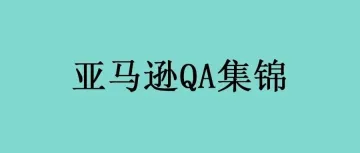 亚马逊QA集锦